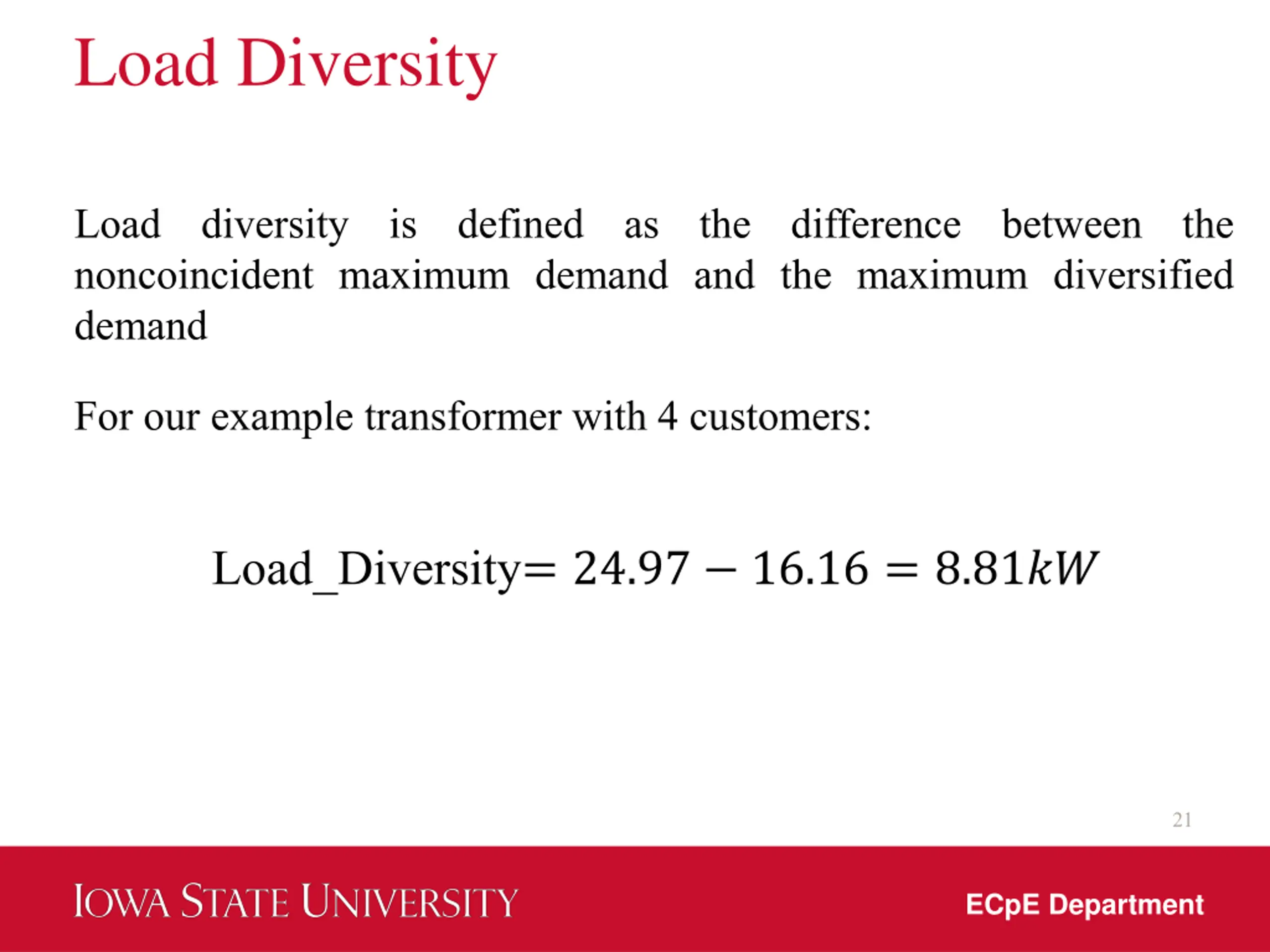 Load Diversity

Load diversity is defined as the difference between the noncoincident maximum demand and the maximum diversified demand

For our example transformer with 4 customers:

$\text{Load\_Diversity} = 24.97 - 16.16 = 8.81kW$

21

IOWA STATE UNIVERSITY

ECpE Department